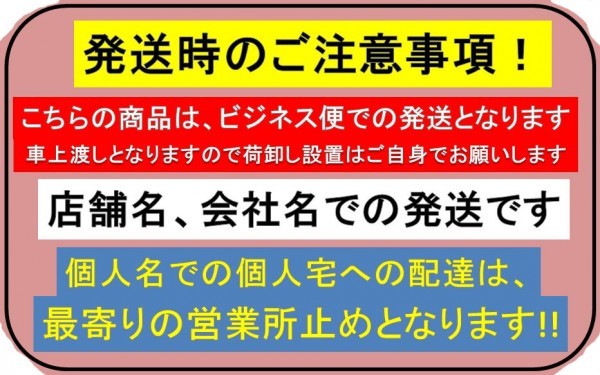 発送時のご注意事項！

こちらの商品は、ビジネス便での発送となります
車上渡しとなりますので荷卸し設置はご自身でお願いします

店舗名、会社名での発送です

個人名での個人宅への配達は、
最寄りの営業所止めとなります!!